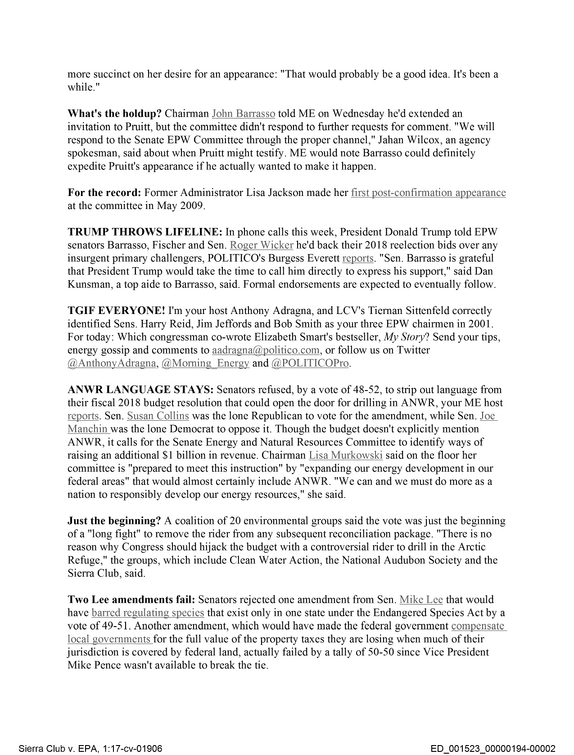 more succinct on her desire for an appearance: "That would probably be a good idea. It's been a while."

What's the holdup? Chairman John Barrasso told ME on Wednesday he'd extended an invitation to Pruitt, but the committee didn't respond to further requests for comment. "We will respond to the Senate EPW Committee through the proper channel," Jahan Wilcox, an agency spokesman, said about when Pruitt might testify. ME would note Barrasso could definitely expedite Pruitt's appearance if he actually wanted to make it happen.

For the record: Former Administrator Lisa Jackson made her first post-confirmation appearance at the committee in May 2009.

TRUMP THROWS LIFELINE: In phone calls this week, President Donald Trump told EPW senators Barrasso, Fischer and Sen. Roger Wicker he'd back their 2018 reelection bids over any insurgent primary challengers, POLITICO's Burgess Everett reports. "Sen. Barrasso is grateful that President Trump would take the time to call him directly to express his support," said Dan Kunsman, a top aide to Barrasso, said. Formal endorsements are expected to eventually follow.

TGIF EVERYONE! I'm your host Anthony Adragna, and LCV's Tiernan Sittenfeld correctly identified Sens. Harry Reid, Jim Jeffords and Bob Smith as your three EPW chairmen in 2001. For today: Which congressman co-wrote Elizabeth Smart's bestseller, My Story? Send your tips, energy gossip and comments to aadragna@politico.com, or follow us on Twitter @AnthonyAdragna, @Morning_Energy and @POLITICOPro.

ANWR LANGUAGE STAYS: Senators refused, by a vote of 48-52, to strip out language from their fiscal 2018 budget resolution that could open the door for drilling in ANWR, your ME host reports. Sen. Susan Collins was the lone Republican to vote for the amendment, while Sen. Joe Manchin was the lone Democrat to oppose it. Though the budget doesn't explicitly mention ANWR, it calls for the Senate Energy and Natural Resources Committee to identify ways of raising an additional $1 billion in revenue. Chairman Lisa Murkowski said on the floor her committee is "prepared to meet this instruction" by "expanding our energy development in our federal areas" that would almost certainly include ANWR. "We can and we must do more as a nation to responsibly develop our energy resources," she said.

Just the beginning? A coalition of 20 environmental groups said the vote was just the beginning of a "long fight" to remove the rider from any subsequent reconciliation package. "There is no reason why Congress should hijack the budget with a controversial rider to drill in the Arctic Refuge," the groups, which include Clean Water Action, the National Audubon Society and the Sierra Club, said.

Two Lee amendments fail: Senators rejected one amendment from Sen. Mike Lee that would have barred regulating species that exist only in one state under the Endangered Species Act by a vote of 49-51. Another amendment, which would have made the federal government compensate local governments for the full value of the property taxes they are losing when much of their jurisdiction is covered by federal land, actually failed by a tally of 50-50 since Vice President Mike Pence wasn't available to break the tie.

Sierra Club v. EPA, 1:17-cv-01906

ED_001523_00000194-00002